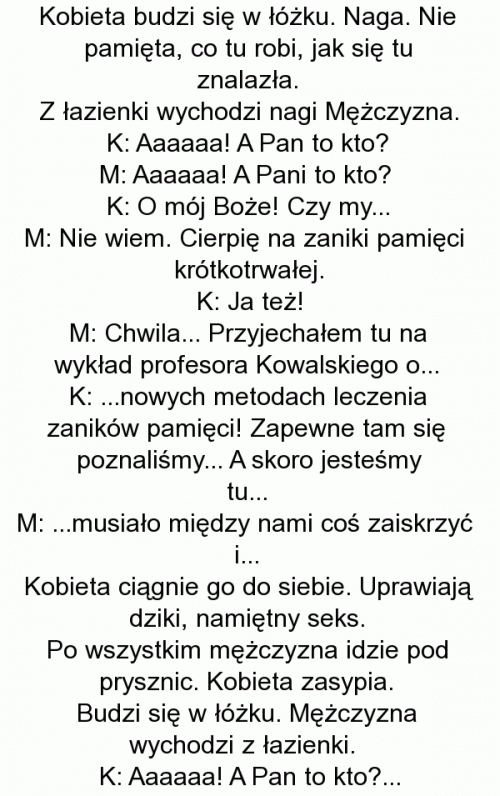 Kobieta budzi się w łóżku. Naga. Nie pamięta, co tu robi, jak się tu znalazła.
Z łazienki wychodzi nagi Mężczyzna.
K: Aaaaaa! A Pan to kto?
M: Aaaaaa! A Pani to kto?
K: O mój Boże! Czy my...
M: Nie wiem. Cierpię na zaniki pamięci krótkotrwałej.
K: Ja też!
M: Chwila... Przyjechałem tu na wykład profesora Kowalskiego o...
K: ...nowych metodach leczenia zaników pamięci! Zapewne tam się poznaliśmy... A skoro jesteśmy tu...
M: ...musiało między nami coś zaiskrzyć i...
Kobieta ciągnie go do siebie. Uprawiają dziki, namiętny seks.
Po wszystkim mężczyzna idzie pod prysznic. Kobieta zasypia.
Budzi się w łóżku. Mężczyzna wychodzi z łazienki.
K: Aaaaaa! A Pan to kto?...